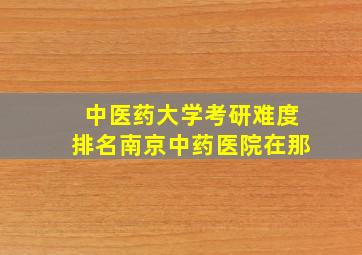 中医药大学考研难度
排名南京中药医院在那